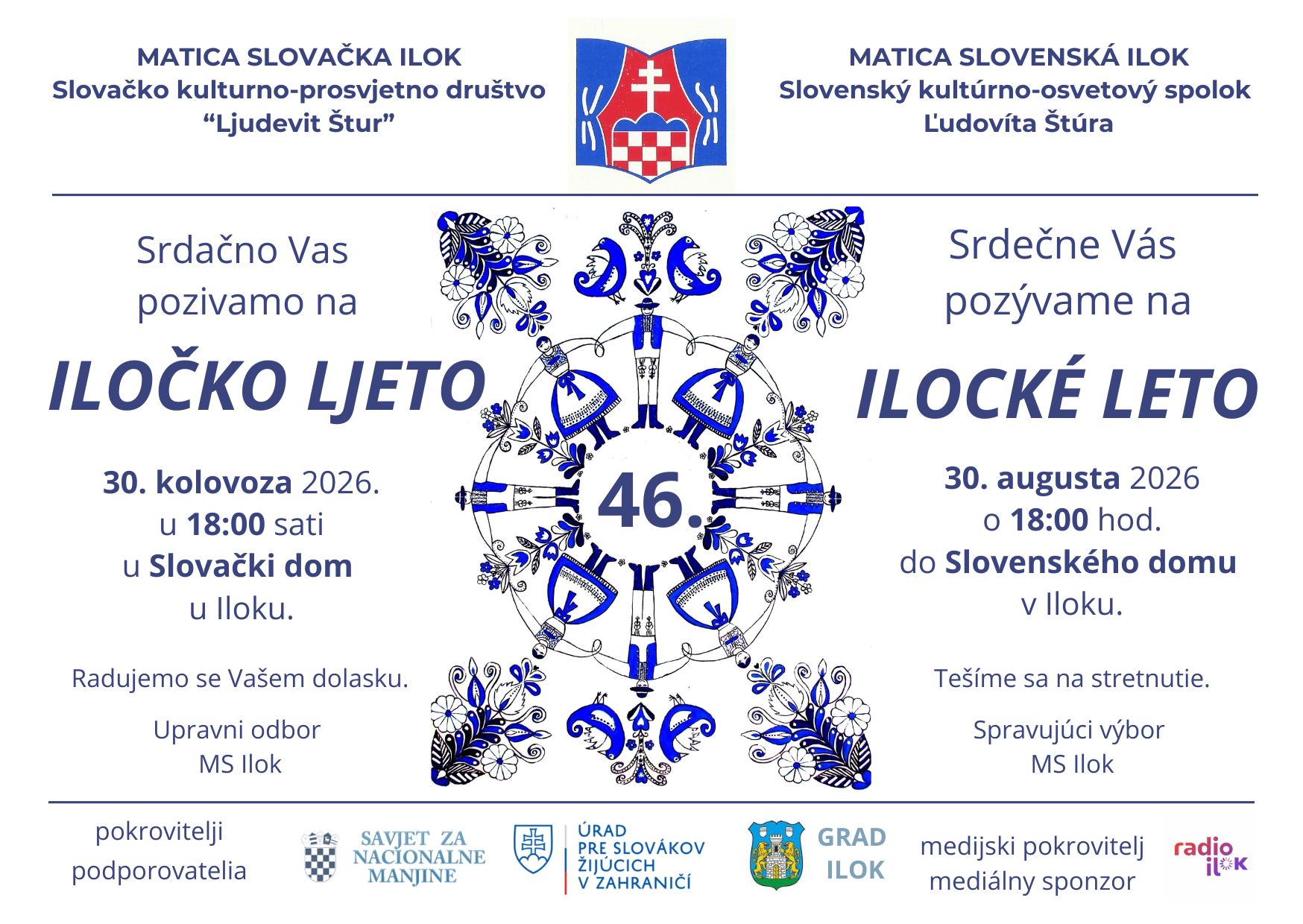 MATICA SLOVAČKA ILOK
Slovačko kulturno-prosvjetno društvo
"Ljudevit Štur"

MATICA SLOVENSKÁ ILOK
Slovenský kultúrno-osvetový spolok
Ľudovíta Štúra

Srdačno Vas pozivamo na

ILOČKO LJETO

30. kolovoza 2026.
u 18:00 sati
u Slovački dom
u Iloku.

Radujemo se Vašem dolasku.

Upravni odbor
MS Ilok

46.

Srdečne Vás pozývame na

ILOCKÉ LETO

30. augusta 2026
o 18:00 hod.
do Slovenského domu
v Iloku.

Tešíme sa na stretnutie.

Spravujúci výbor
MS Ilok

pokrovitelji
podporovatelia

SAVJET ZA
NACIONALNE
MANJINE

ÚRAD
PRE SLOVÁKOV
ŽIJÚCICH
V ZAHRANIČÍ

GRAD
ILOK

medijski pokrovitelj
mediálny sponzor

radio
ilok